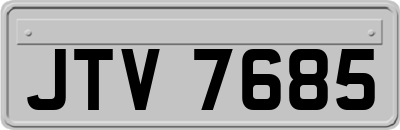 JTV 7685